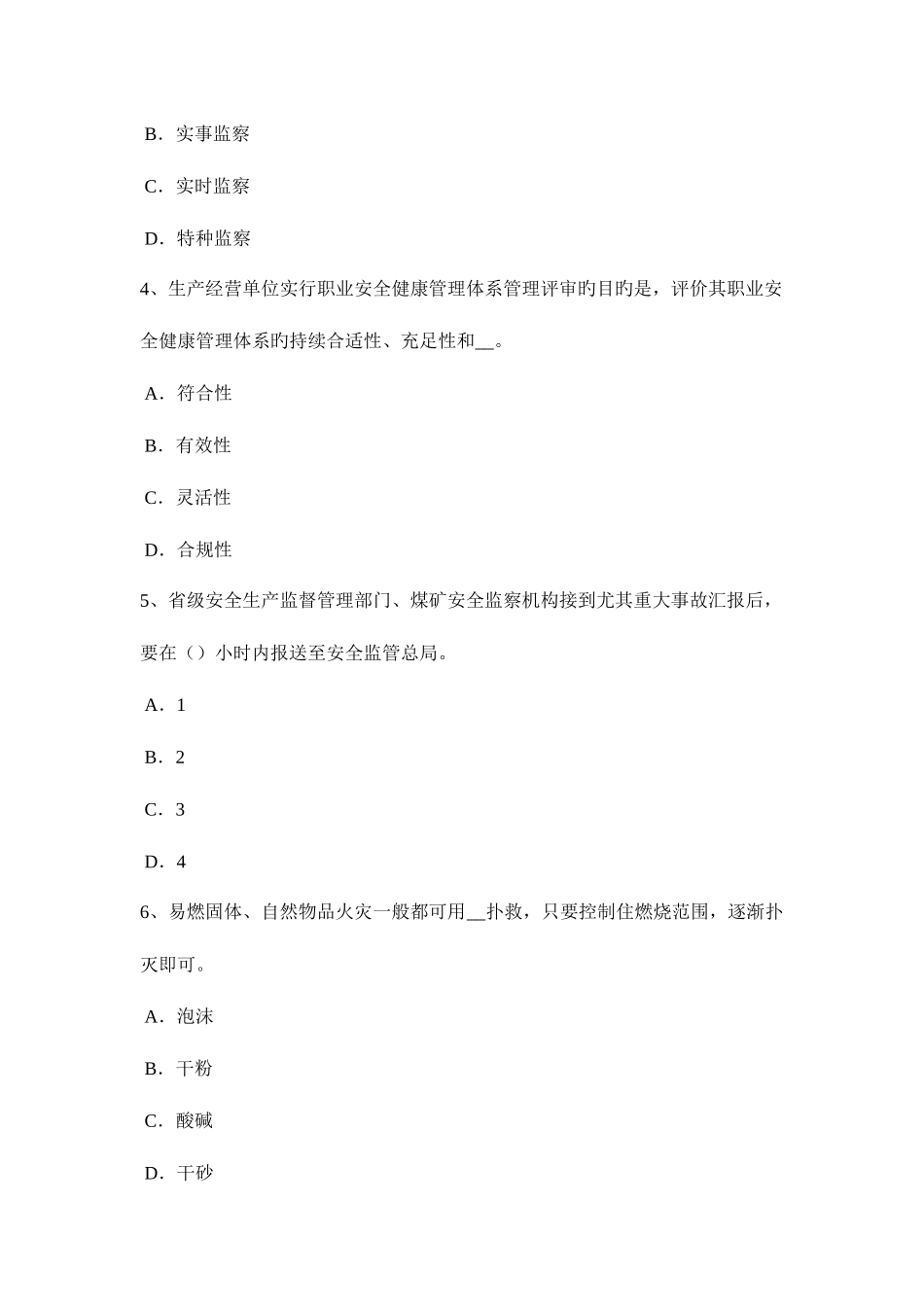 B．实事监察

C．实时监察

D．特种监察

4、生产经营单位实行职业安全健康管理体系管理评审旳目旳是，评价其职业安全健康管理体系旳持续合适性、充足性和__。

A．符合性

B．有效性

C．灵活性

D．合规性

5、省级安全生产监督管理部门、煤矿安全监察机构接到尤其重大事故汇报后，要在（）小时内报送至安全监管总局。

A．1

B．2

C．3

D．4

6、易燃固体、自然物品火灾一般都可用__扑救，只要控制住燃烧范围，逐渐扑灭即可。

A．泡沫

B．干粉

C．酸碱

D．干砂